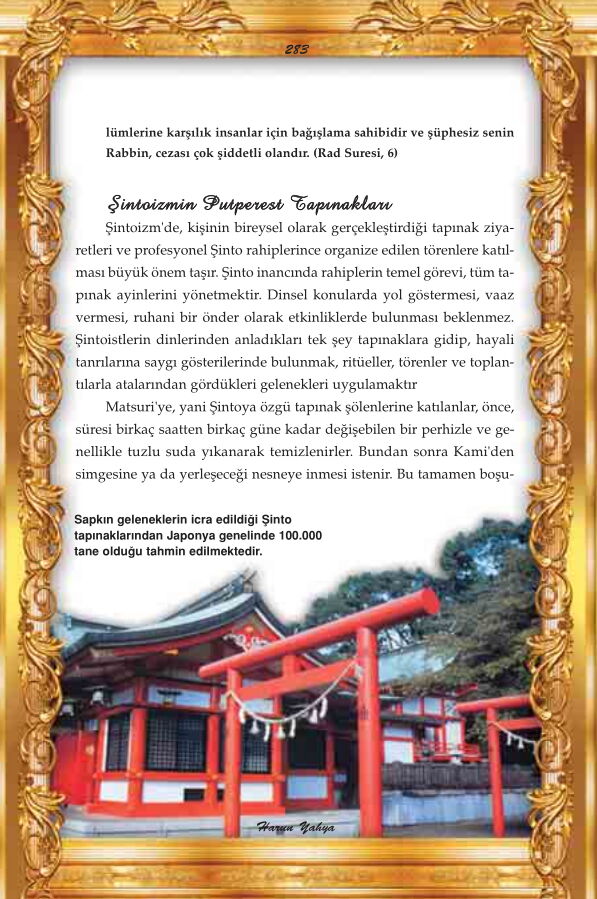 283

lümlerine karşılık insanlar için bağışlama sahibidir ve şüphesiz senin Rabbin, cezası çok şiddetli olandır. (Rad Suresi, 6)

Şintoizmin Putperest Tapınakları

Şintoizm'de, kişinin bireysel olarak gerçekleştirdiği tapınak ziyaretleri ve profesyonel Şinto rahiplerince organize edilen törenlere katılması büyük önem taşır. Şinto inancında rahiplerin temel görevi, tüm tapınak ayinlerini yönetmektir. Dinsel konularda yol göstermesi, vaaz vermesi, ruhani bir önder olarak etkinliklerde bulunması beklenmez. Şintoistlerin dinlerinden anladıkları tek şey tapınaklara gidip, hayali tanrılarına saygı gösterilerinde bulunmak, ritüeller, törenler ve toplantılarla atalarından gördükleri gelenekleri uygulamaktır

Matsuri'ye, yani Şintoya özgü tapınak şölenlerine katılanlar, önce, süresi birkaç saatten birkaç güne kadar değişebilen bir perhizle ve genellikle tuzlu suda yıkanarak temizlenirler. Bundan sonra Kami'den simgesine ya da yerleşeceği nesneye inmesi istenir. Bu tamamen boşu-

Sapkın geleneklerin icra edildiği Şinto tapınaklarından Japonya genelinde 100.000 tane olduğu tahmin edilmektedir.

Harun Yahya